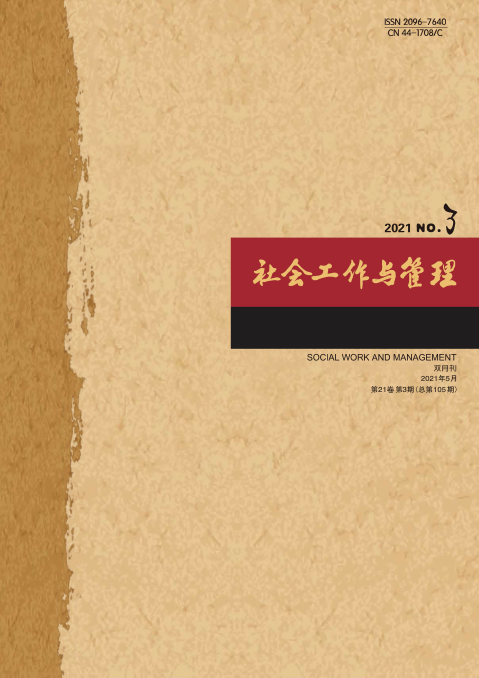 ISSN 2096-7640
CN 44-1708/C

2021 NO. 3

社会工作与管理

SOCIAL WORK AND MANAGEMENT
双月刊
2021年5月
第21卷 第3期（总第105期）